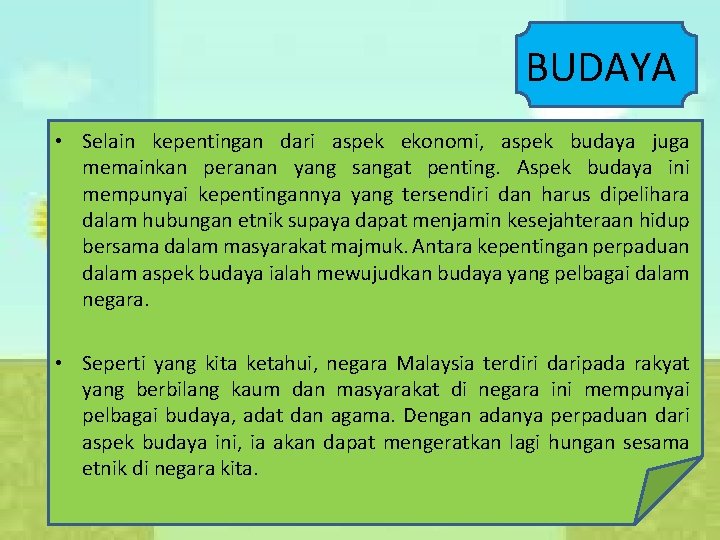 BUDAYA

• Selain kepentingan dari aspek ekonomi, aspek budaya juga memainkan peranan yang sangat penting. Aspek budaya ini mempunyai kepentingannya yang tersendiri dan harus dipelihara dalam hubungan etnik supaya dapat menjamin kesejahteraan hidup bersama dalam masyarakat majmuk. Antara kepentingan perpaduan dalam aspek budaya ialah mewujudkan budaya yang pelbagai dalam negara.

• Seperti yang kita ketahui, negara Malaysia terdiri daripada rakyat yang berbilang kaum dan masyarakat di negara ini mempunyai pelbagai budaya, adat dan agama. Dengan adanya perpaduan dari aspek budaya ini, ia akan dapat mengeratkan lagi hungan sesama etnik di negara kita.